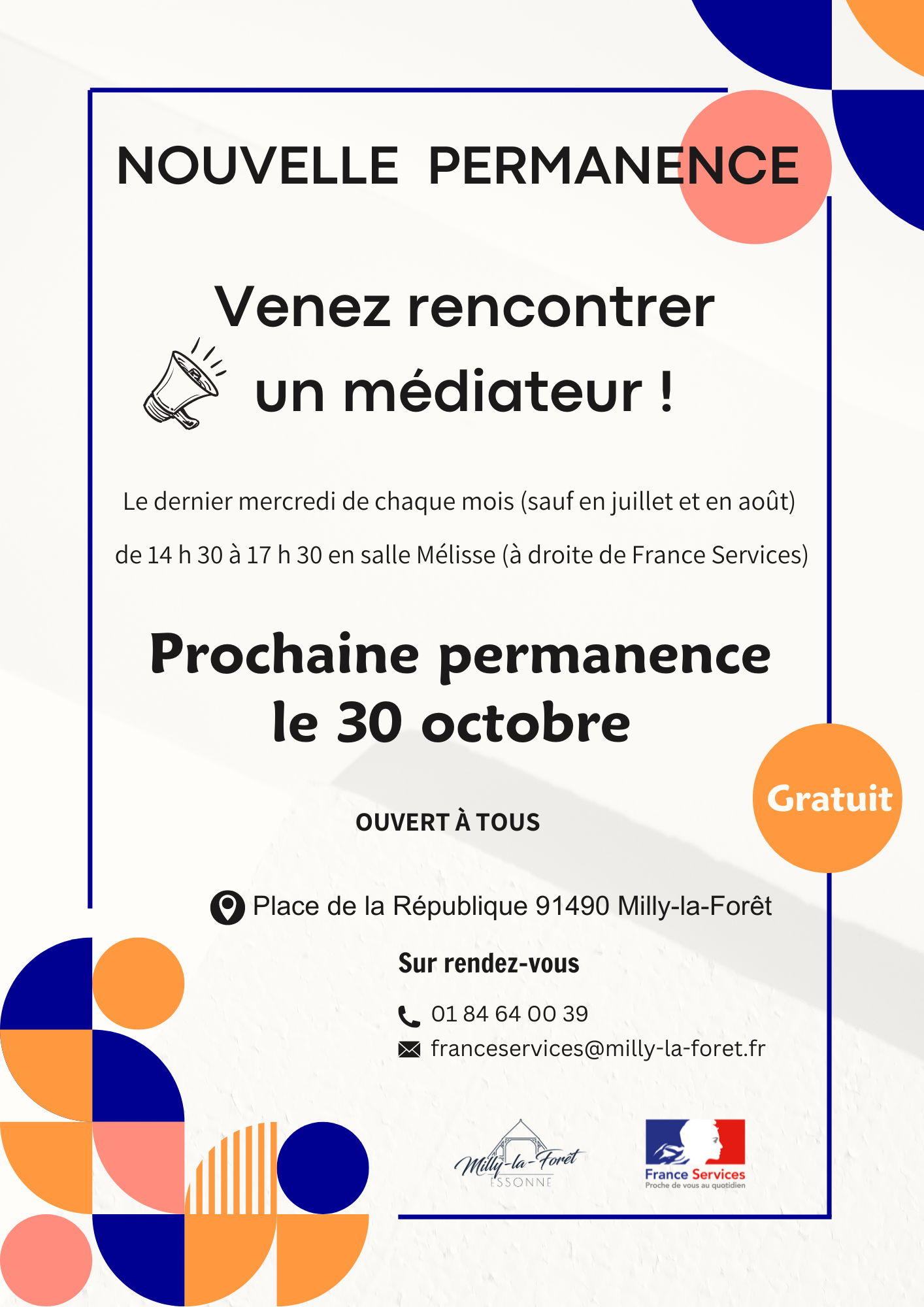 NOUVELLE PERMANENCE

Venez rencontrer un médiateur !

Le dernier mercredi de chaque mois (sauf en juillet et en août)

de 14 h 30 à 17 h 30 en salle Mélisse (à droite de France Services)

Prochaine permanence le 30 octobre

Gratuit

OUVERT À TOUS

Place de la République 91490 Milly-la-Forêt

Sur rendez-vous

01 84 64 00 39

franceservices@milly-la-foret.fr

Milly-la-Forêt ESSONNE

France Services
Proche de vous au quotidien